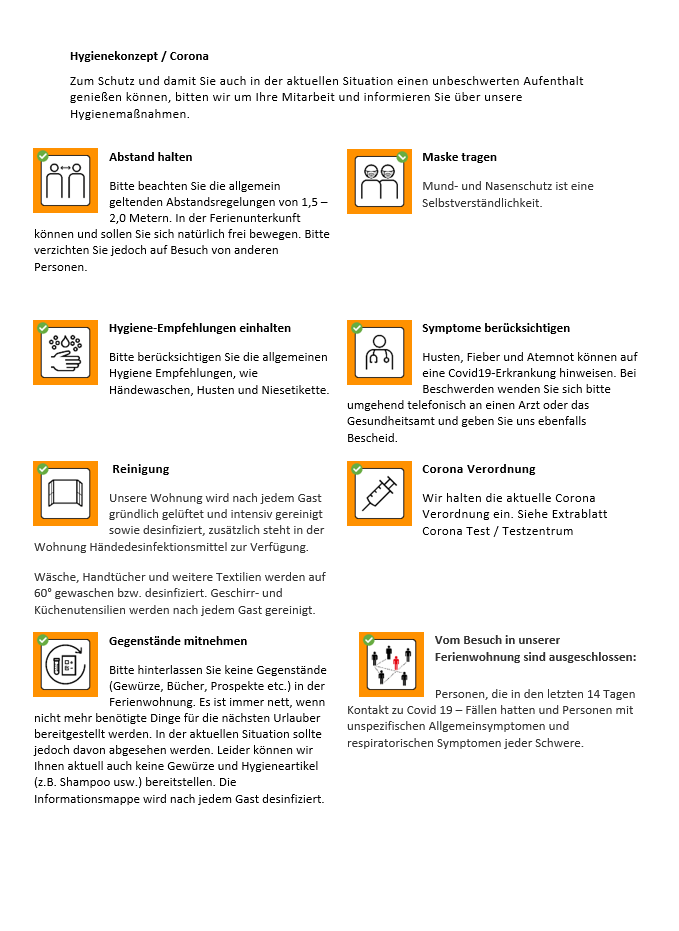 Hygienekonzept / Corona

Zum Schutz und damit Sie auch in der aktuellen Situation einen unbeschwerten Aufenthalt genießen können, bitten wir um Ihre Mitarbeit und informieren Sie über unsere Hygienemaßnahmen.

Abstand halten

Bitte beachten Sie die allgemein geltenden Abstandsregelungen von 1,5 – 2,0 Metern. In der Ferienunterkunft können und sollen Sie sich natürlich frei bewegen. Bitte verzichten Sie jedoch auf Besuch von anderen Personen.

Hygiene-Empfehlungen einhalten

Bitte berücksichtigen Sie die allgemeinen Hygiene Empfehlungen, wie Händewaschen, Husten und Niesetikette.

Reinigung

Unsere Wohnung wird nach jedem Gast gründlich gelüftet und intensiv gereinigt sowie desinfiziert, zusätzlich steht in der Wohnung Händedesinfektionsmittel zur Verfügung.

Wäsche, Handtücher und weitere Textilien werden auf 60° gewaschen bzw. desinfiziert. Geschirr- und Küchenutensilien werden nach jedem Gast gereinigt.

Gegenstände mitnehmen

Bitte hinterlassen Sie keine Gegenstände (Gewürze, Bücher, Prospekte etc.) in der Ferienwohnung. Es ist immer nett, wenn nicht mehr benötigte Dinge für die nächsten Urlauber bereitgestellt werden. In der aktuellen Situation sollte jedoch davon abgesehen werden. Leider können wir Ihnen aktuell auch keine Gewürze und Hygieneartikel (z.B. Shampoo usw.) bereitstellen. Die Informationsmappe wird nach jedem Gast desinfiziert.

Maske tragen

Mund- und Nasenschutz ist eine Selbstverständlichkeit.

Symptome berücksichtigen

Husten, Fieber und Atemnot können auf eine Covid19-Erkrankung hinweisen. Bei Beschwerden wenden Sie sich bitte umgehend telefonisch an einen Arzt oder das Gesundheitsamt und geben Sie uns ebenfalls Bescheid.

Corona Verordnung

Wir halten die aktuelle Corona Verordnung ein. Siehe Extrablatt Corona Test / Testzentrum

Vom Besuch in unserer Ferienwohnung sind ausgeschlossen:

Personen, die in den letzten 14 Tagen Kontakt zu Covid 19 – Fällen hatten und Personen mit unspezifischen Allgemeinsymptomen und respiratorischen Symptomen jeder Schwere.